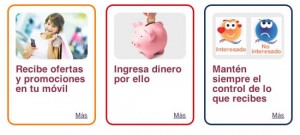 Recibe ofertas y promociones en tu móvil

Más

Ingresa dinero por ello

Más

Interesado

No interesado

Mantén siempre el control de lo que recibes

Más